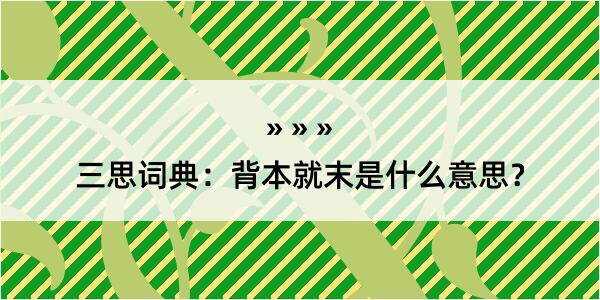 » » »

三思词典：背本就末是什么意思？